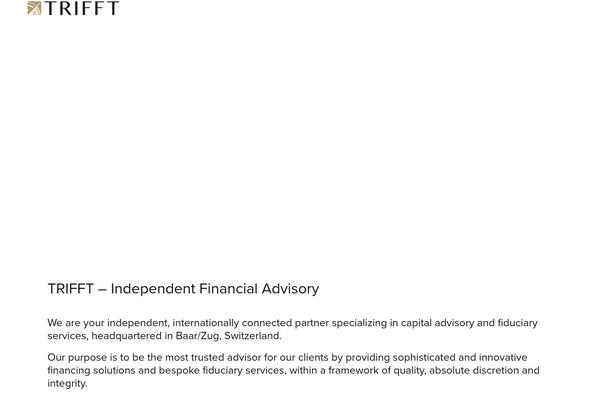 TRIFFT

TRIFFT – Independent Financial Advisory

We are your independent, internationally connected partner specializing in capital advisory and fiduciary services, headquartered in Baar/Zug, Switzerland.

Our purpose is to be the most trusted advisor for our clients by providing sophisticated and innovative financing solutions and bespoke fiduciary services, within a framework of quality, absolute discretion and integrity.